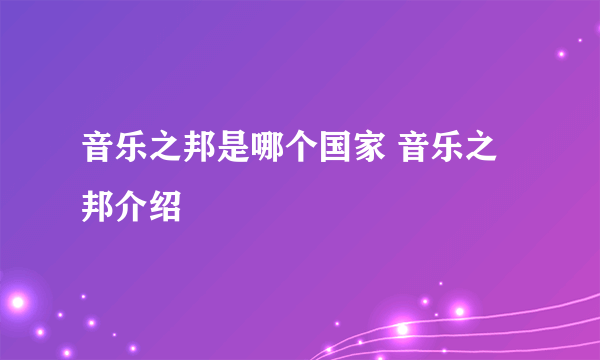 音乐之邦是哪个国家 音乐之邦介绍